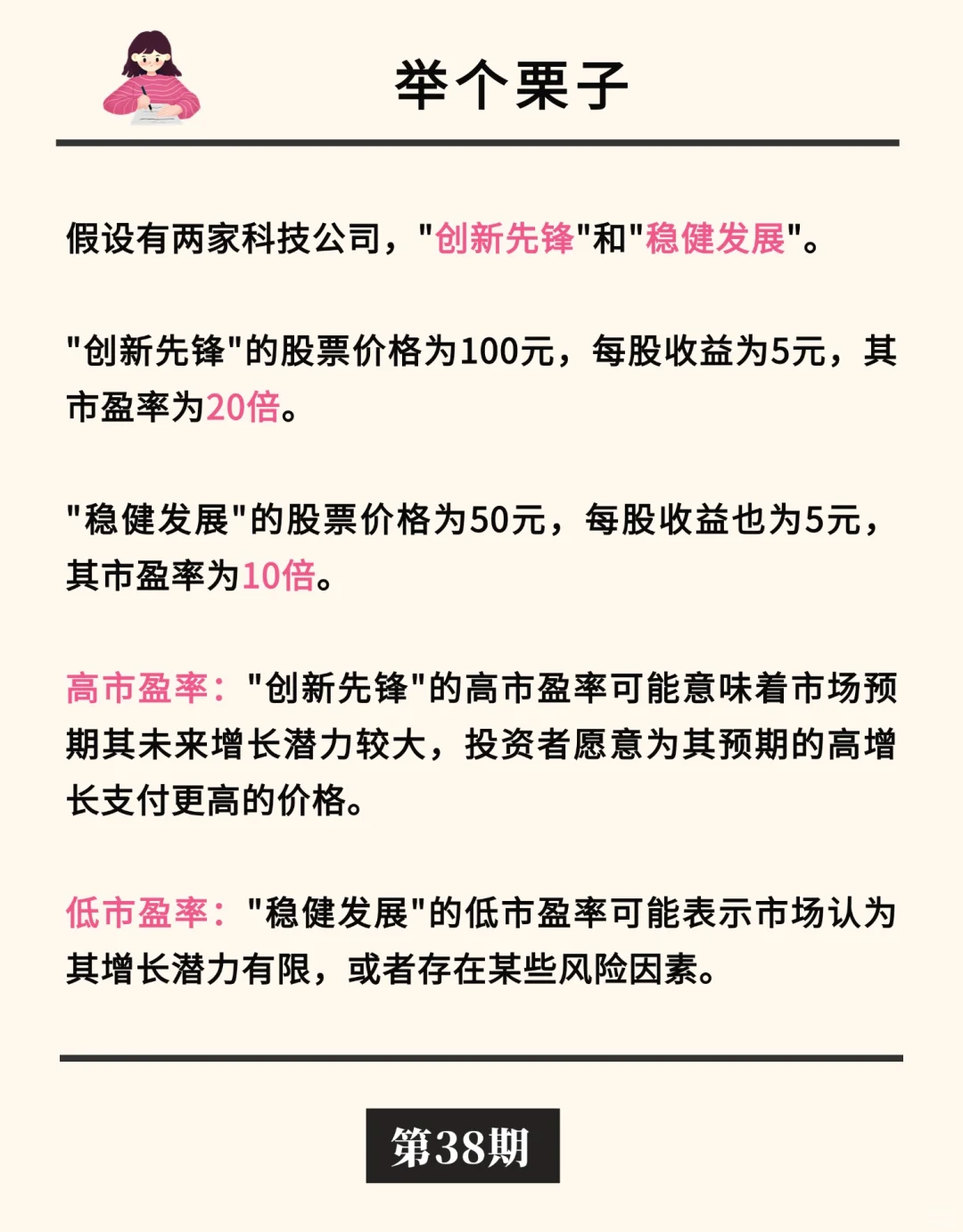 举个栗子

假设有两家科技公司，"创新先锋"和"稳健发展"。

"创新先锋"的股票价格为100元，每股收益为5元，其市盈率为20倍。

"稳健发展"的股票价格为50元，每股收益也为5元，其市盈率为10倍。

高市盈率："创新先锋"的高市盈率可能意味着市场预期其未来增长潜力较大，投资者愿意为其预期的高增长支付更高的价格。

低市盈率："稳健发展"的低市盈率可能表示市场认为其增长潜力有限，或者存在某些风险因素。

第38期